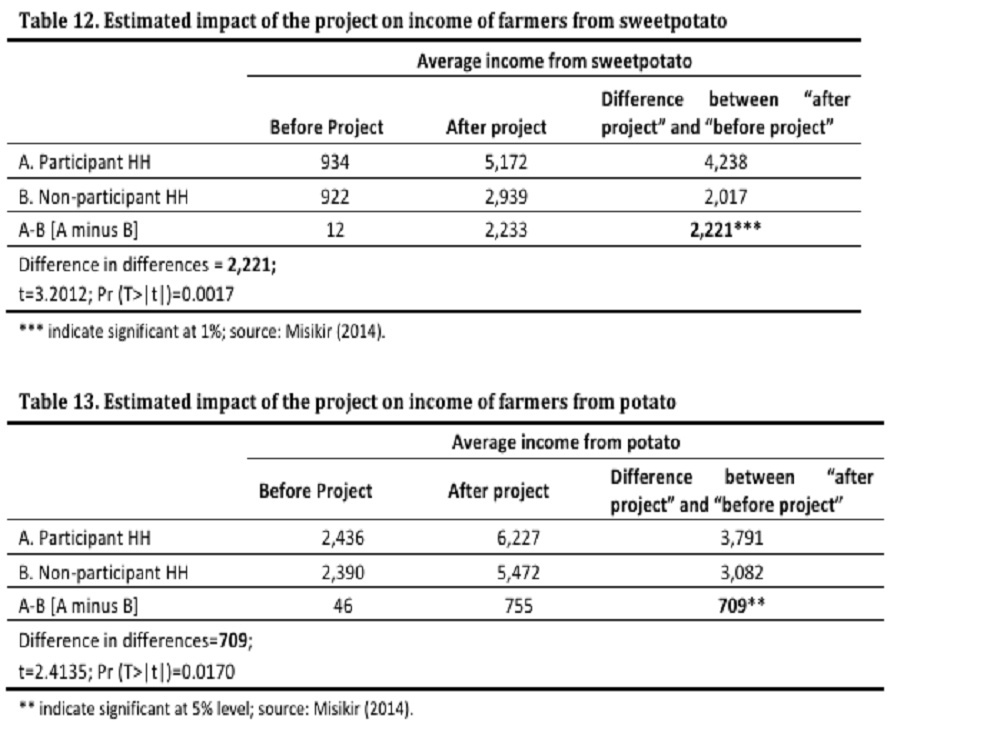 Table 12. Estimated impact of the project on income of farmers from sweetpotato

| | Average income from sweetpotato | | |
|---|---|---|---|
| | Before Project | After project | Difference between "after project" and "before project" |
| A. Participant HH | 934 | 5,172 | 4,238 |
| B. Non-participant HH | 922 | 2,939 | 2,017 |
| A-B [A minus B] | 12 | 2,233 | 2,221*** |

Difference in differences = 2,221;
t=3.2012; Pr (T>|t|)=0.0017

*** indicate significant at 1%; source: Misikir (2014).

Table 13. Estimated impact of the project on income of farmers from potato

| | Average income from potato | | |
|---|---|---|---|
| | Before Project | After project | Difference between "after project" and "before project" |
| A. Participant HH | 2,436 | 6,227 | 3,791 |
| B. Non-participant HH | 2,390 | 5,472 | 3,082 |
| A-B [A minus B] | 46 | 755 | 709** |

Difference in differences=709;
t=2.4135; Pr (T>|t|)=0.0170

** indicate significant at 5% level; source: Misikir (2014).